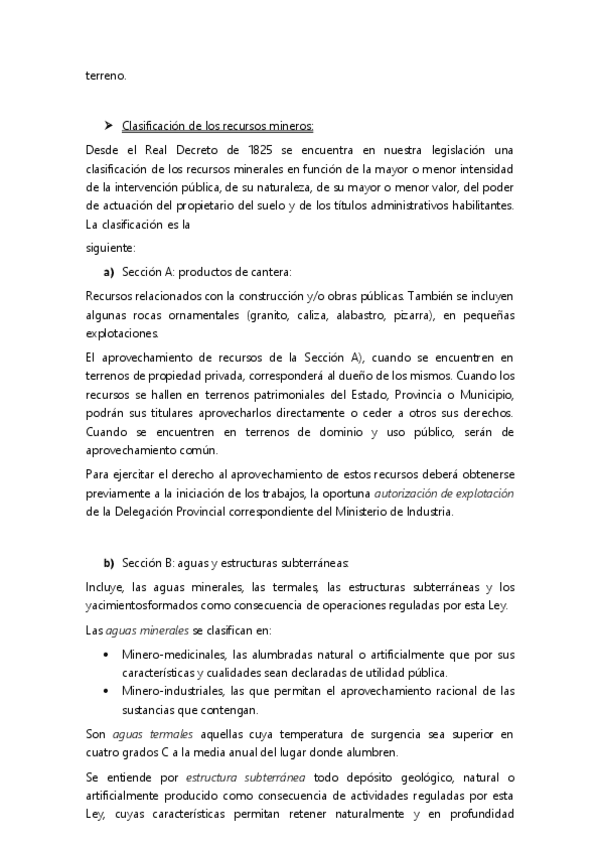 terreno.

➤ Clasificación de los recursos mineros:

Desde el Real Decreto de 1825 se encuentra en nuestra legislación una clasificación de los recursos minerales en función de la mayor o menor intensidad de la intervención pública, de su naturaleza, de su mayor o menor valor, del poder de actuación del propietario del suelo y de los títulos administrativos habilitantes. La clasificación es la

siguiente:

a) Sección A: productos de cantera:

Recursos relacionados con la construcción y/o obras públicas. También se incluyen algunas rocas ornamentales (granito, caliza, alabastro, pizarra), en pequeñas explotaciones.

El aprovechamiento de recursos de la Sección A), cuando se encuentren en terrenos de propiedad privada, corresponderá al dueño de los mismos. Cuando los recursos se hallen en terrenos patrimoniales del Estado, Provincia o Municipio, podrán sus titulares aprovecharlos directamente o ceder a otros sus derechos. Cuando se encuentren en terrenos de dominio y uso público, serán de aprovechamiento común.

Para ejercitar el derecho al aprovechamiento de estos recursos deberá obtenerse previamente a la iniciación de los trabajos, la oportuna autorización de explotación de la Delegación Provincial correspondiente del Ministerio de Industria.

b) Sección B: aguas y estructuras subterráneas:

Incluye, las aguas minerales, las termales, las estructuras subterráneas y los yacimientosformados como consecuencia de operaciones reguladas por esta Ley.

Las aguas minerales se clasifican en:

• Minero-medicinales, las alumbradas natural o artificialmente que por sus características y cualidades sean declaradas de utilidad pública.
• Minero-industriales, las que permitan el aprovechamiento racional de las sustancias que contengan.

Son aguas termales aquellas cuya temperatura de surgencia sea superior en cuatro grados C a la media anual del lugar donde alumbren.

Se entiende por estructura subterránea todo depósito geológico, natural o artificialmente producido como consecuencia de actividades reguladas por esta Ley, cuyas características permitan retener naturalmente y en profundidad